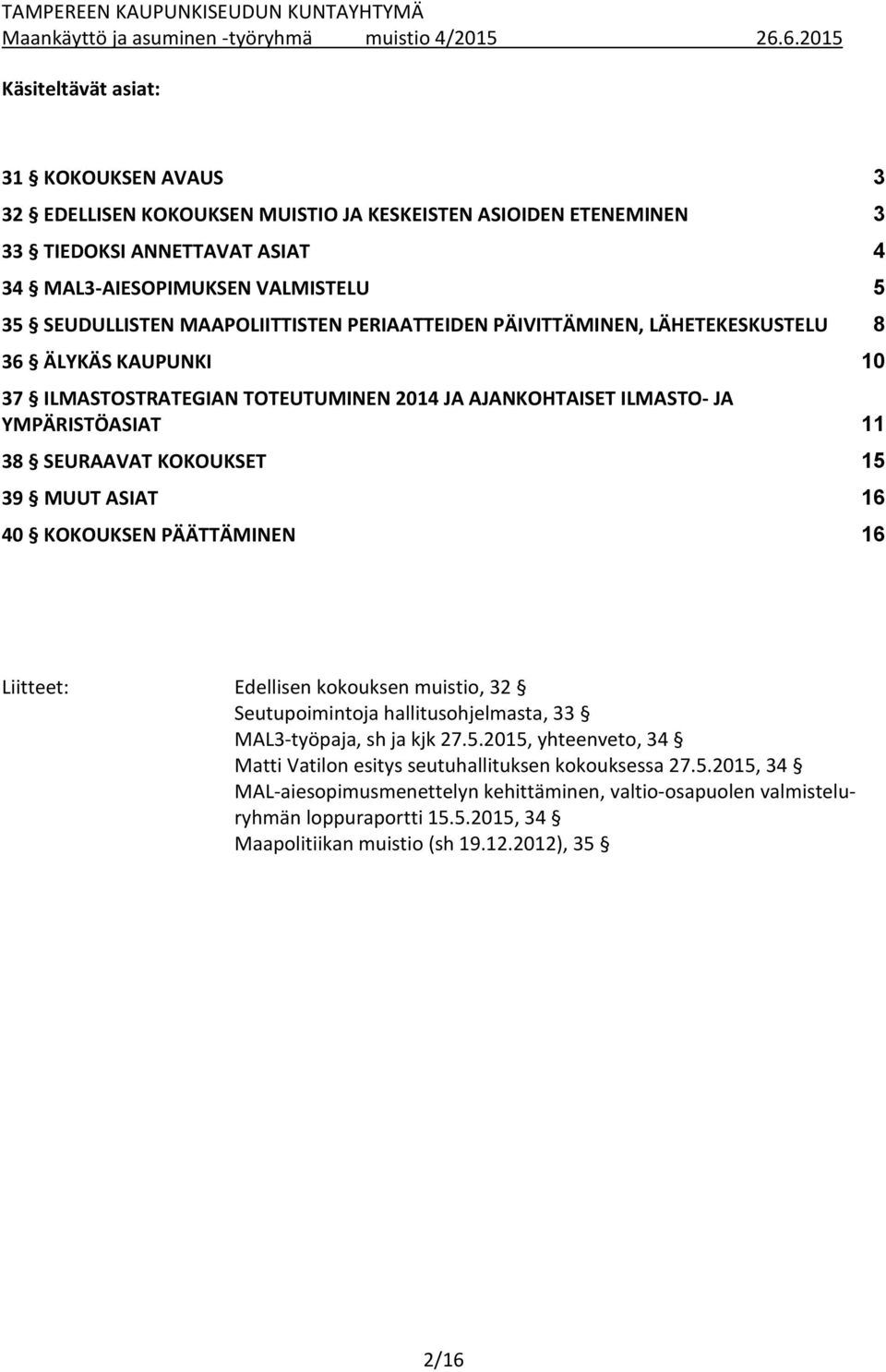 TAMPEREEN KAUPUNKISEUDUN KUNTAYHTYMÄ
Maankäyttö ja asuminen -työryhmä muistio 4/2015 26.6.2015

Käsiteltävät asiat:

31 § KOKOUKSEN AVAUS 3
32 § EDELLISEN KOKOUKSEN MUISTIO JA KESKEISTEN ASIOIDEN ETENEMINEN 3
33 § TIEDOKSI ANNETTAVAT ASIAT 4
34 § MAL3-AIESOPIMUKSEN VALMISTELU 5
35 § SEUDULLISTEN MAAPOLIITTISTEN PERIAATTEIDEN PÄIVITTÄMINEN, LÄHETEKESKUSTELU 8
36 § ÄLYKÄS KAUPUNKI 10
37 § ILMASTOSTRATEGIAN TOTEUTUMINEN 2014 JA AJANKOHTAISET ILMASTO- JA YMPÄRISTÖASIAT 11
38 § SEURAAVAT KOKOUKSET 15
39 § MUUT ASIAT 16
40 § KOKOUKSEN PÄÄTTÄMINEN 16

Liitteet: Edellisen kokouksen muistio, 32 §
Seutupoimintoja hallitusohjelmasta, 33 §
MAL3-työpaja, sh ja kjk 27.5.2015, yhteenveto, 34 §
Matti Vatilon esitys seutuhallituksen kokouksessa 27.5.2015, 34 §
MAL-aiesopimusmenettelyn kehittäminen, valtio-osapuolen valmisteluryhmän loppuraportti 15.5.2015, 34 §
Maapolitiikan muistio (sh 19.12.2012), 35 §

2/16